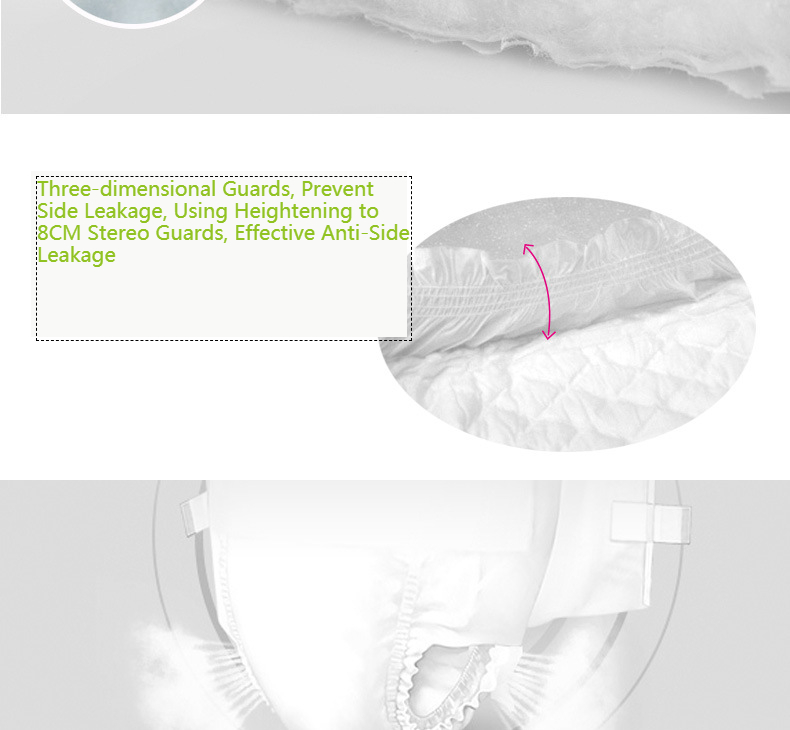 Three-dimensional Guards, Prevent Side Leakage, Using Heightening to 8CM Stereo Guards, Effective Anti-Side Leakage